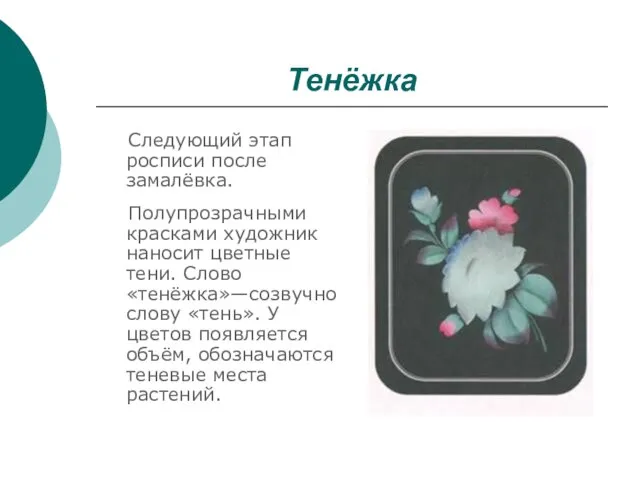 Тенёжка

Следующий этап росписи после замалёвка.

Полупрозрачными красками художник наносит цветные тени. Слово «тенёжка»—созвучно слову «тень». У цветов появляется объём, обозначаются теневые места растений.